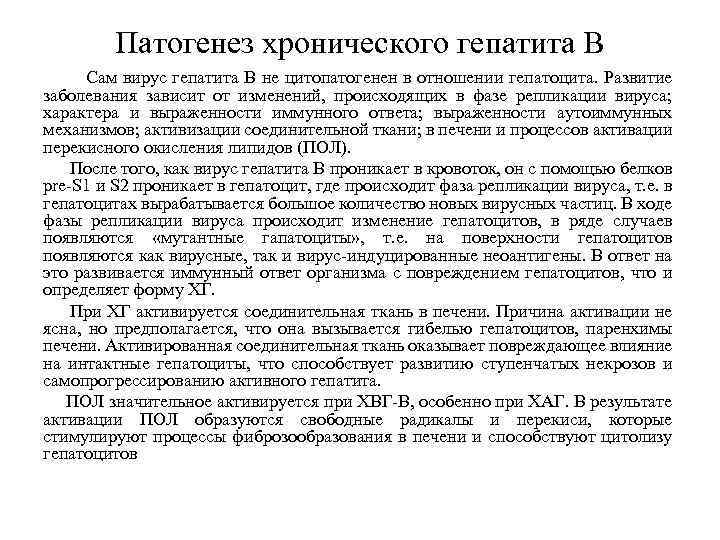 Патогенез хронического гепатита В

Сам вирус гепатита В не цитопатогенен в отношении гепатоцита. Развитие заболевания зависит от изменений, происходящих в фазе репликации вируса; характера и выраженности иммунного ответа; выраженности аутоиммунных механизмов; активизации соединительной ткани; в печени и процессов активации перекисного окисления липидов (ПОЛ).

После того, как вирус гепатита В проникает в кровоток, он с помощью белков pre-S1 и S2 проникает в гепатоцит, где происходит фаза репликации вируса, т.е. в гепатоцитах вырабатывается большое количество новых вирусных частиц. В ходе фазы репликации вируса происходит изменение гепатоцитов, в ряде случаев появляются «мутантные гапатоциты», т.е. на поверхности гепатоцитов появляются как вирусные, так и вирус-индуцированные неоантигены. В ответ на это развивается иммунный ответ организма с повреждением гепатоцитов, что и определяет форму ХГ.

При ХГ активируется соединительная ткань в печени. Причина активации не ясна, но предполагается, что она вызывается гибелью гепатоцитов, паренхимы печени. Активированная соединительная ткань оказывает повреждающее влияние на интактные гепатоциты, что способствует развитию ступенчатых некрозов и самопрогрессированию активного гепатита.

ПОЛ значительное активируется при ХВГ-В, особенно при ХАГ. В результате активации ПОЛ образуются свободные радикалы и перекиси, которые стимулируют процессы фиброзообразования в печени и способствуют цитолизу гепатоцитов